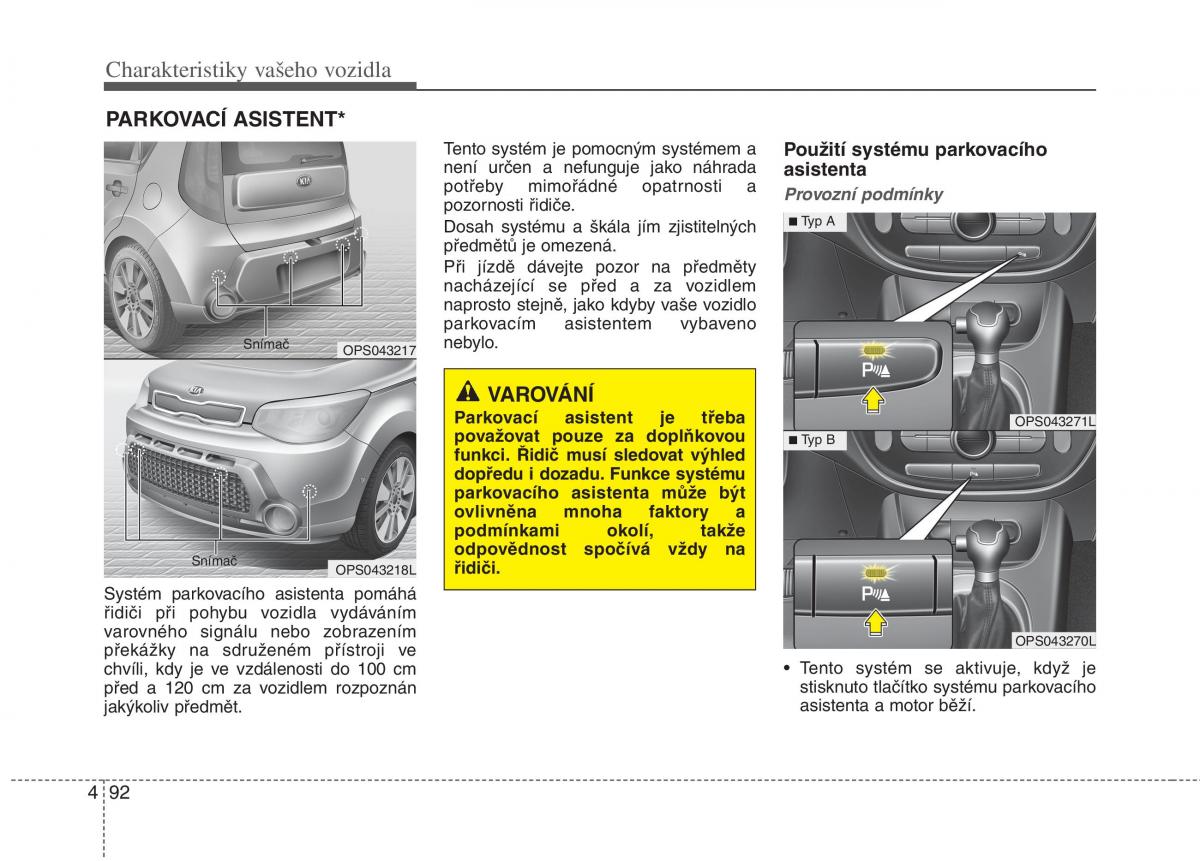 Charakteristiky vašeho vozidla

PARKOVACÍ ASISTENT*

Snímač

OPS043217

Snímač

OPS043218L

Systém parkovacího asistenta pomáhá řidiči při pohybu vozidla vydáváním varovného signálu nebo zobrazením překážky na sdruženém přístroji ve chvíli, kdy je ve vzdálenosti do 100 cm před a 120 cm za vozidlem rozpoznán jakýkoliv předmět.

Tento systém je pomocným systémem a není určen a nefunguje jako náhrada potřeby mimořádné opatrnosti a pozornosti řidiče.

Dosah systému a škála jím zjistitelných předmětů je omezená.

Při jízdě dávejte pozor na předměty nacházející se před a za vozidlem naprosto stejně, jako kdyby vaše vozidlo parkovacím asistentem vybaveno nebylo.

VAROVÁNÍ

Parkovací asistent je třeba považovat pouze za doplňkovou funkci. Řidič musí sledovat výhled dopředu i dozadu. Funkce systému parkovacího asistenta může být ovlivněna mnoha faktory a podmínkami okolí, takže odpovědnost spočívá vždy na řidiči.

Použití systému parkovacího asistenta

Provozní podmínky

■ Typ A

OPS043271L

■ Typ B

OPS043270L

• Tento systém se aktivuje, když je stisknuto tlačítko systému parkovacího asistenta a motor běží.

4 92